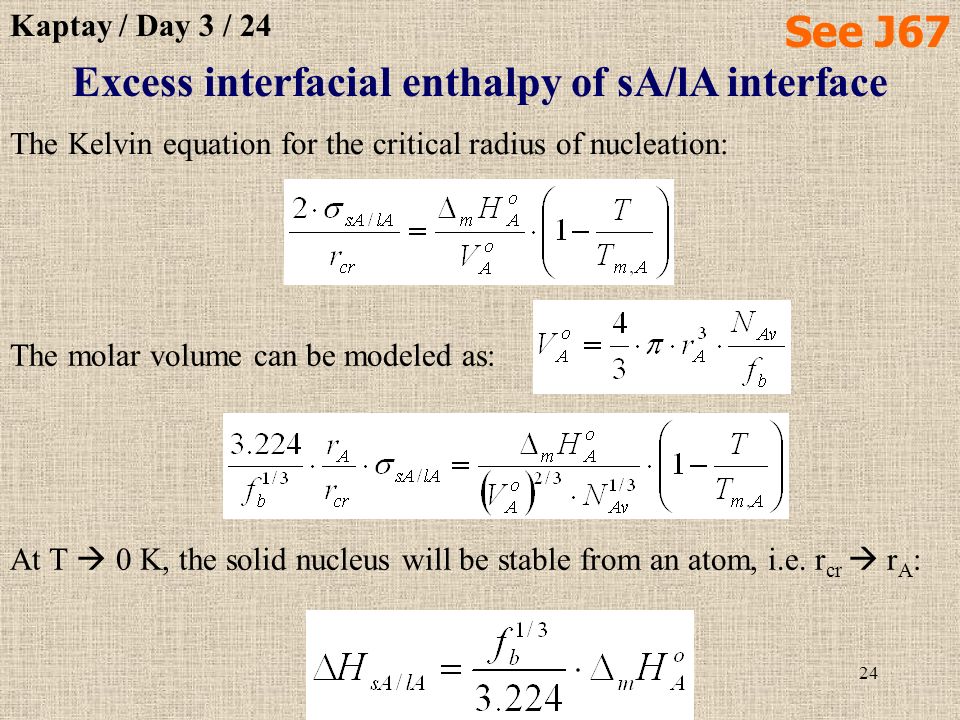 Kaptay / Day 3 / 24

See J67

Excess interfacial enthalpy of sA/lA interface

The Kelvin equation for the critical radius of nucleation:

$\frac{2 \cdot \sigma_{sA/lA}}{r_{cr}} = \frac{\Delta_m H_A^o}{V_A^o} \cdot \left(1 - \frac{T}{T_{m,A}}\right)$

The molar volume can be modeled as: $V_A^o = \frac{4}{3} \cdot \pi \cdot r_A^3 \cdot \frac{N_{Av}}{f_b}$

$\frac{3.224}{f_b^{1/3}} \cdot \frac{r_A}{r_{cr}} \cdot \sigma_{sA/lA} = \frac{\Delta_m H_A^o}{\left(V_A^o\right)^{2/3} \cdot N_{Av}^{1/3}} \cdot \left(1 - \frac{T}{T_{m,A}}\right)$

At T → 0 K, the solid nucleus will be stable from an atom, i.e. $r_{cr}$ → $r_A$:

$\Delta H_{sA/lA} = \frac{f_b^{1/3}}{3.224} \cdot \Delta_m H_A^o$

24